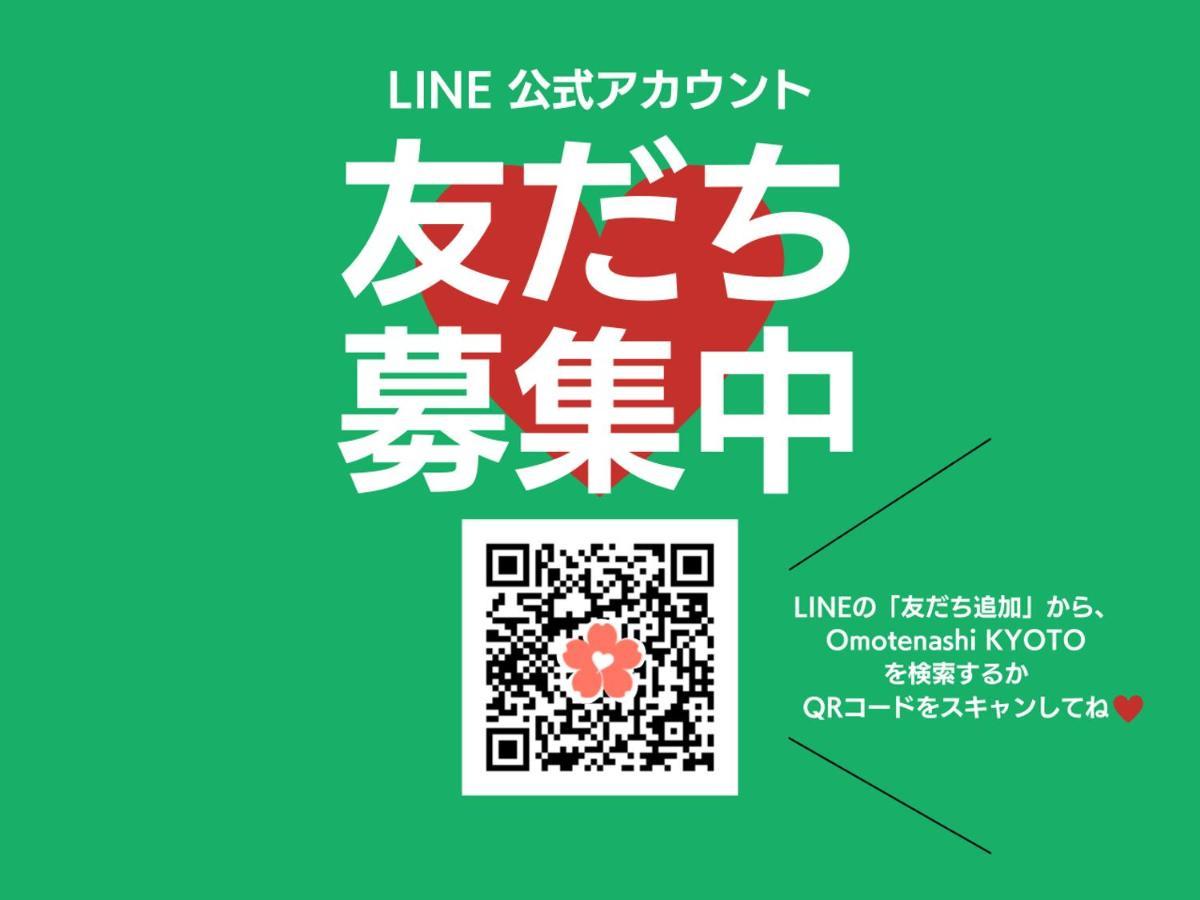 LINE 公式アカウント

友だち
募集中

LINEの「友だち追加」から、
Omotenashi KYOTO
を検索するか
QRコードをスキャンしてね